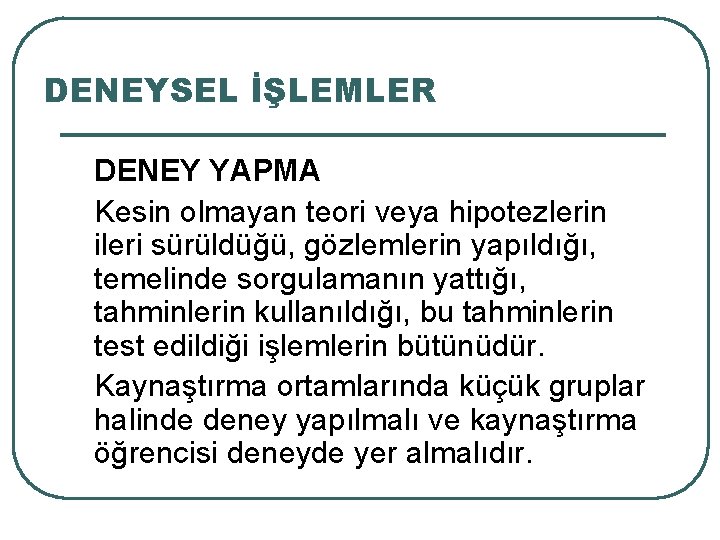 DENEYSEL İŞLEMLER

DENEY YAPMA

Kesin olmayan teori veya hipotezlerin ileri sürüldüğü, gözlemlerin yapıldığı, temelinde sorgulamanın yattığı, tahminlerin kullanıldığı, bu tahminlerin test edildiği işlemlerin bütünüdür.

Kaynaştırma ortamlarında küçük gruplar halinde deney yapılmalı ve kaynaştırma öğrencisi deneyde yer almalıdır.